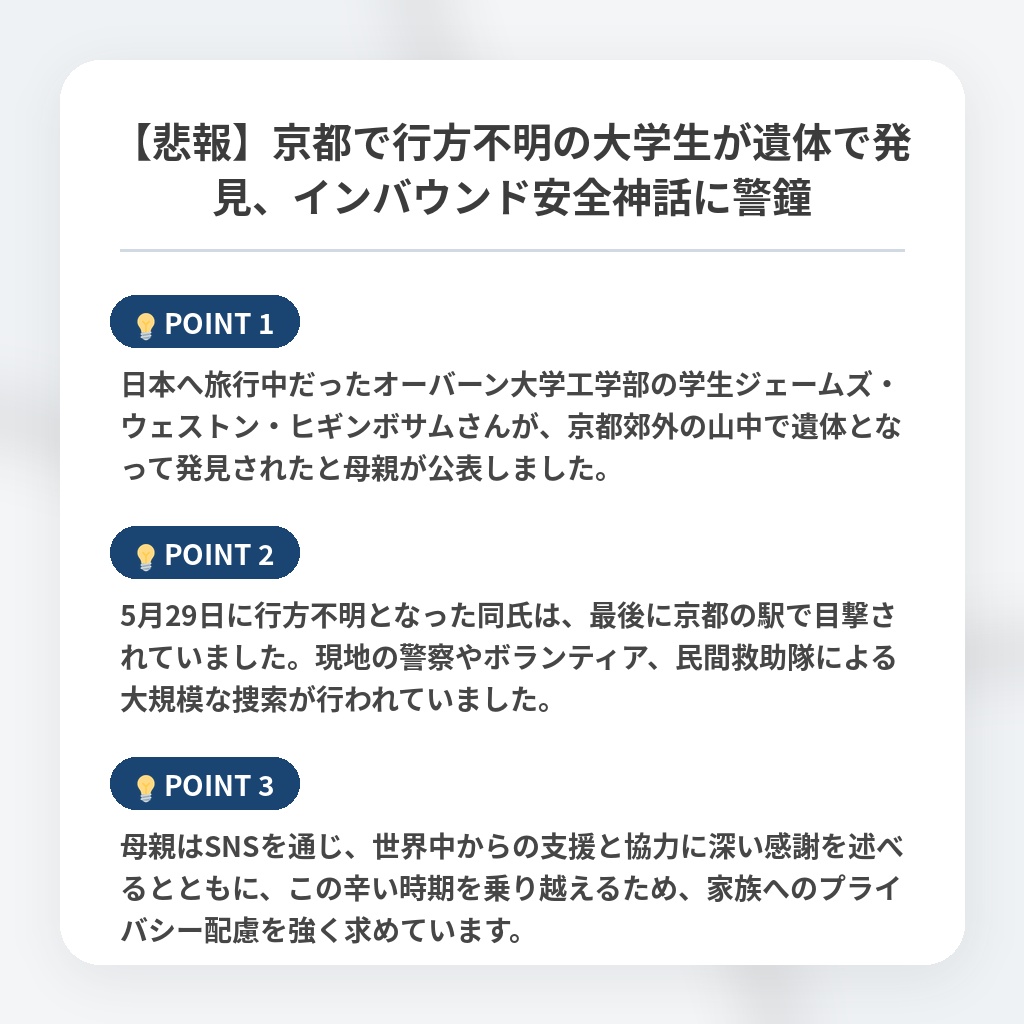 【悲報】京都で行方不明の大学生が遺体で発見、インバウンド安全神話に警鐘

POINT 1

日本へ旅行中だったオーバーン大学工学部の学生ジェームズ・ウェストン・ヒギンボサムさんが、京都郊外の山中で遺体となって発見されたと母親が公表しました。

POINT 2

5月29日に行方不明となった同氏は、最後に京都の駅で目撃されていました。現地の警察やボランティア、民間救助隊による大規模な捜索が行われていました。

POINT 3

母親はSNSを通じ、世界中からの支援と協力に深い感謝を述べるとともに、この辛い時期を乗り越えるため、家族へのプライバシー配慮を強く求めています。